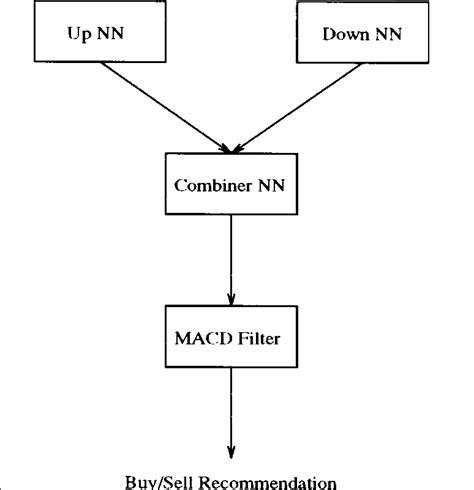 Up NN

Down NN

Combiner NN

MACD Filter

Buy/Sell Recommendation